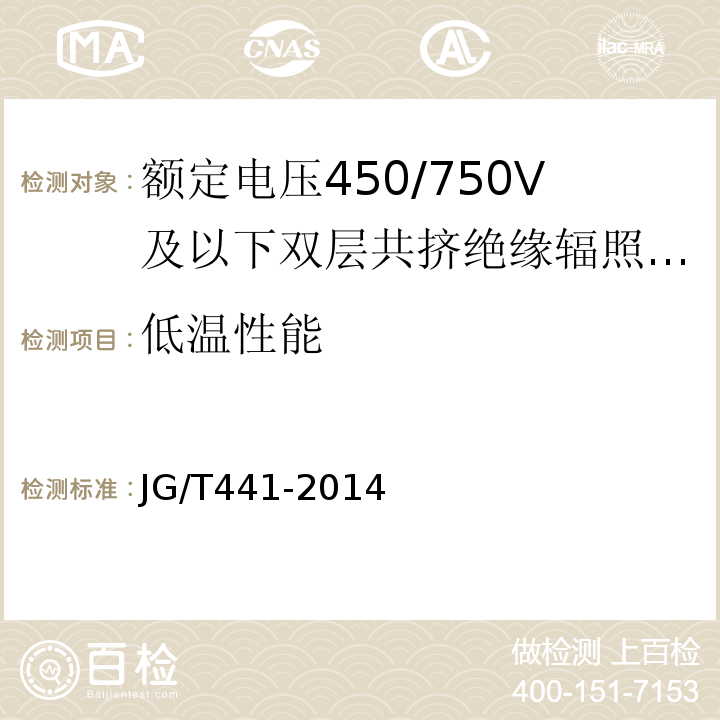 MA CNAS AC ilac-MRA

检测对象：额定电压450/750V及以下双层共挤绝缘辐照…

检测项目：低温性能

检测标准：JG/T441-2014

百检 Baijiantest.com

做检测 上百检
400-151-7153